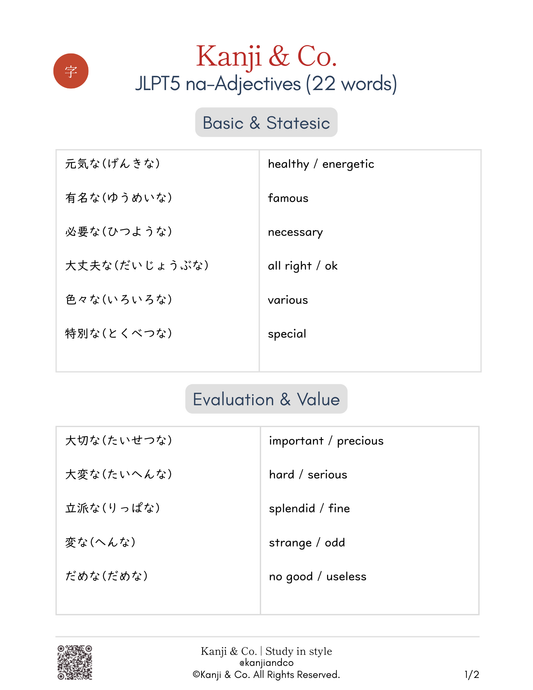 字

Kanji & Co.
JLPT5 na-Adjectives (22 words)

Basic & Statesic

| | |
|---|---|
| 元気な(げんきな) | healthy / energetic |
| 有名な(ゆうめいな) | famous |
| 必要な(ひつような) | necessary |
| 大丈夫な(だいじょうぶな) | all right / ok |
| 色々な(いろいろな) | various |
| 特別な(とくべつな) | special |

Evaluation & Value

| | |
|---|---|
| 大切な(たいせつな) | important / precious |
| 大変な(たいへんな) | hard / serious |
| 立派な(りっぱな) | splendid / fine |
| 変な(へんな) | strange / odd |
| だめな(だめな) | no good / useless |

Kanji & Co. | Study in style
@kanjiandco
©Kanji & Co. All Rights Reserved.
1/2